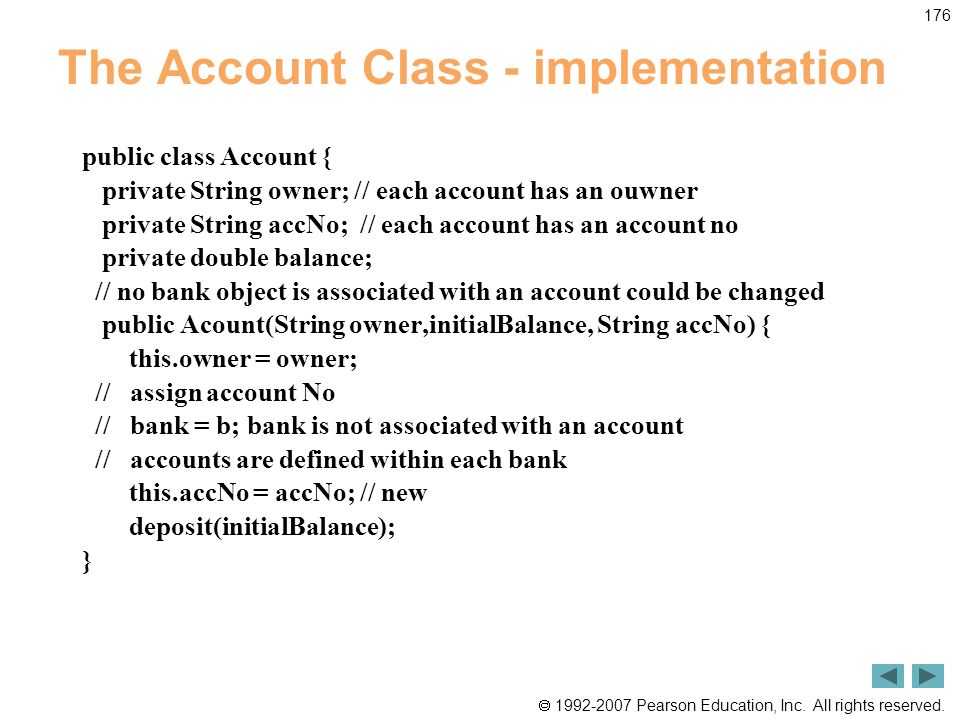 176

The Account Class - implementation

public class Account {
private String owner; // each account has an ouwner
private String accNo; // each account has an account no
private double balance;
// no bank object is associated with an account could be changed
public Acount(String owner,initialBalance, String accNo) {
this.owner = owner;
// assign account No
// bank = b; bank is not associated with an account
// accounts are defined within each bank
this.accNo = accNo; // new
deposit(initialBalance);
}

© 1992-2007 Pearson Education, Inc. All rights reserved.